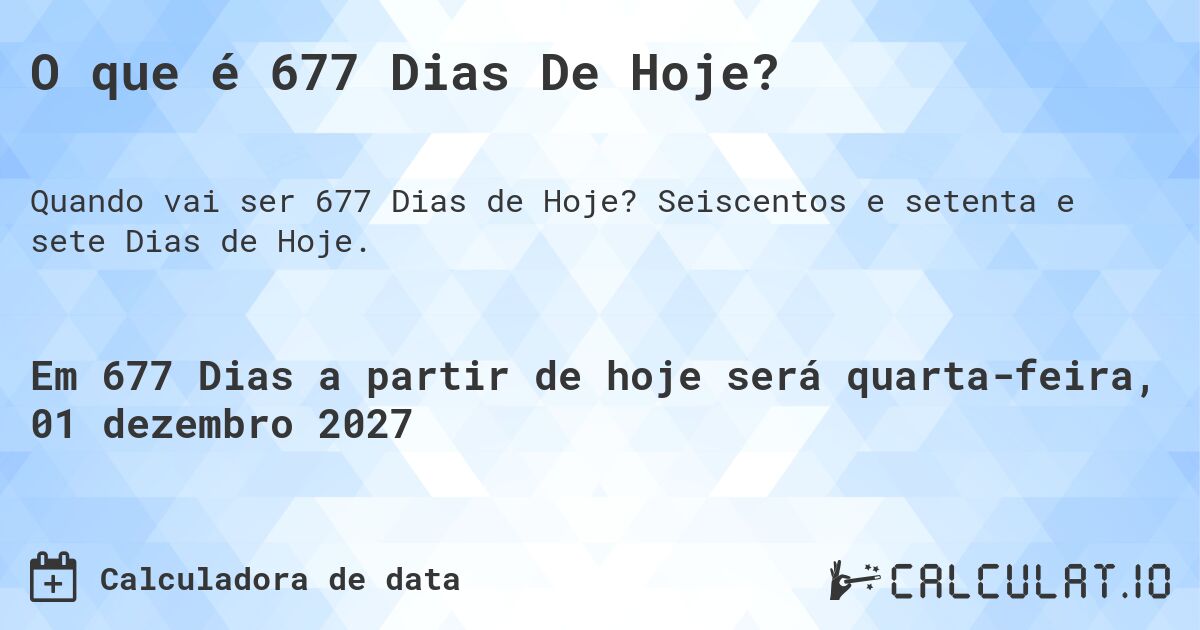 O que é 677 Dias De Hoje?

Quando vai ser 677 Dias de Hoje? Seiscentos e setenta e sete Dias de Hoje.

Em 677 Dias a partir de hoje será quarta-feira, 01 dezembro 2027

Calculadora de data

CALCULAT.IO